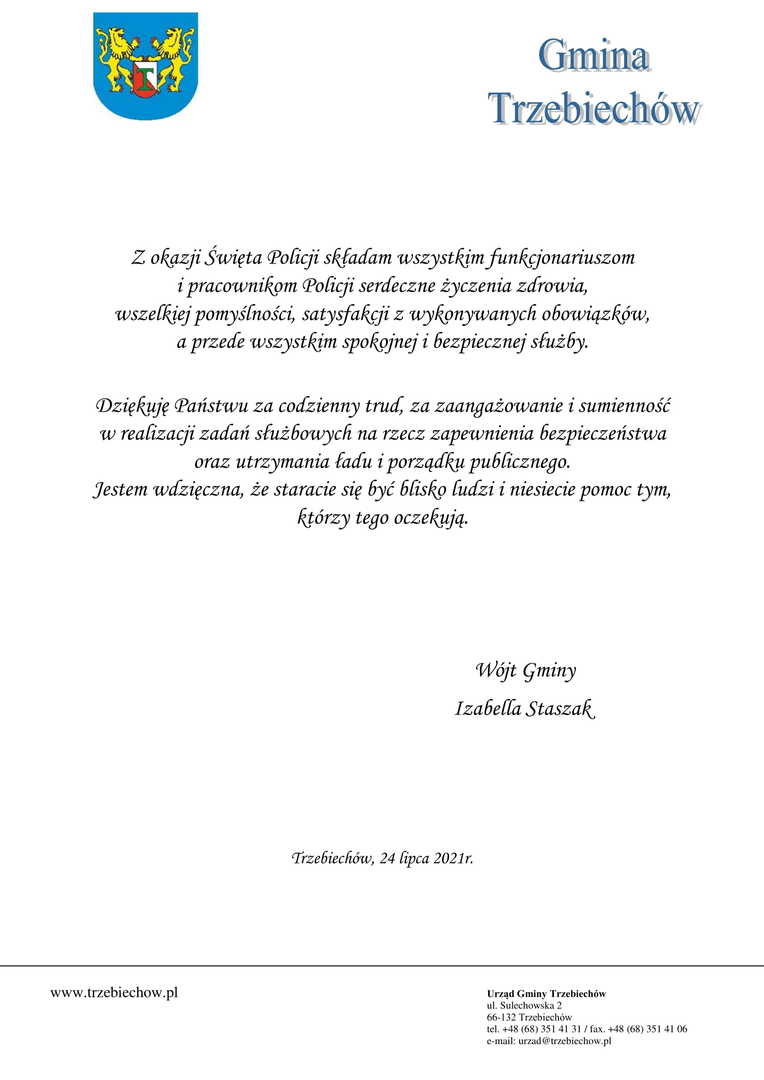 Gmina
Trzebiechów

Z okazji Święta Policji składam wszystkim funkcjonariuszom i pracownikom Policji serdeczne życzenia zdrowia, wszelkiej pomyślności, satysfakcji z wykonywanych obowiązków, a przede wszystkim spokojnej i bezpiecznej służby.

Dziękuję Państwu za codzienny trud, za zaangażowanie i sumienność w realizacji zadań służbowych na rzecz zapewnienia bezpieczeństwa oraz utrzymania ładu i porządku publicznego.
Jestem wdzięczna, że staracie się być blisko ludzi i niesiecie pomoc tym, którzy tego oczekują.

Wójt Gminy
Izabella Staszak

Trzebiechów, 24 lipca 2021r.

www.trzebiechow.pl

Urząd Gminy Trzebiechów
ul. Sulechowska 2
66-132 Trzebiechów
tel. +48 (68) 351 41 31 / fax. +48 (68) 351 41 06
e-mail: urzad@trzebiechow.pl